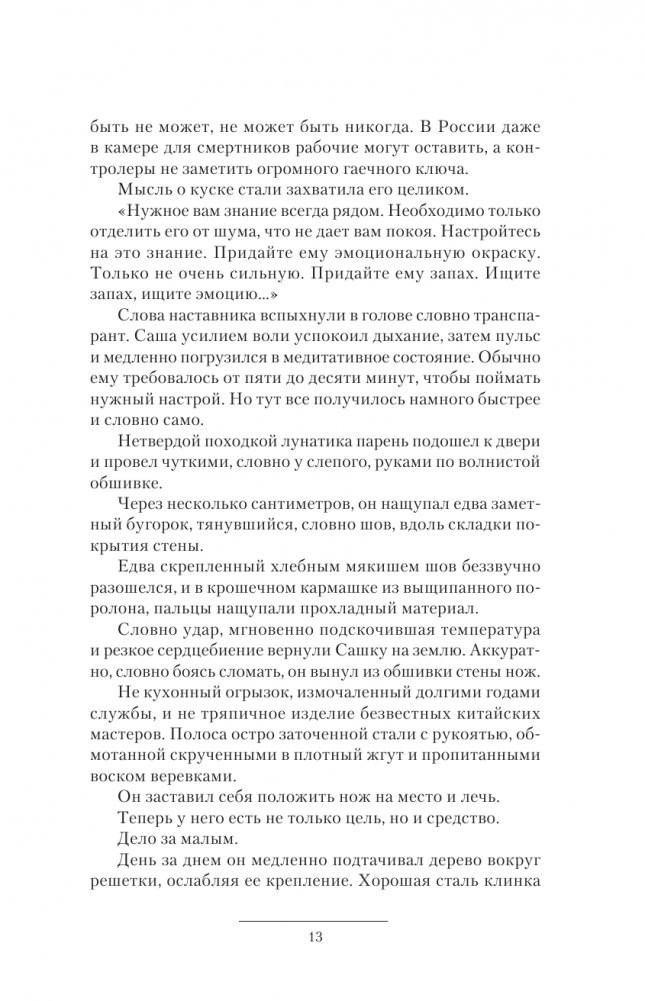 быть не может, не может быть никогда. В России даже в камере для смертников рабочие могут оставить, а контролеры не заметить огромного гаечного ключа.

Мысль о куске стали захватила его целиком.

«Нужное вам знание всегда рядом. Необходимо только отделить его от шума, что не дает вам покоя. Настройтесь на это знание. Придайте ему эмоциональную окраску. Только не очень сильную. Придайте ему запах. Ищите запах, ищите эмоцию...»

Слова наставника вспыхнули в голове словно транспарант. Саша усилием воли успокоил дыхание, затем пульс и медленно погрузился в медитативное состояние. Обычно ему требовалось от пяти до десяти минут, чтобы поймать нужный настрой. Но тут все получилось намного быстрее и словно само.

Нетвердой походкой лунатика парень подошел к двери и провел чуткими, словно у слепого, руками по волнистой обшивке.

Через несколько сантиметров, он нащупал едва заметный бугорок, тянувшийся, словно шов, вдоль складки покрытия стены.

Едва скрепленный хлебным мякишем шов беззвучно разошелся, и в крошечном кармашке из выщипанного поролона, пальцы нащупали прохладный материал.

Словно удар, мгновенно подскочившая температура и резкое сердцебиение вернули Сашку на землю. Аккуратно, словно боясь сломать, он вынул из обшивки стены нож.

Не кухонный огрызок, измочаленный долгими годами службы, и не тряпичное изделие безвестных китайских мастеров. Полоса остро заточенной стали с рукоятью, обмотанной скрученными в плотный жгут и пропитанными воском веревками.

Он заставил себя положить нож на место и лечь.

Теперь у него есть не только цель, но и средство.

Дело за малым.

День за днем он медленно подтачивал дерево вокруг решетки, ослабляя ее крепление. Хорошая сталь клинка

13